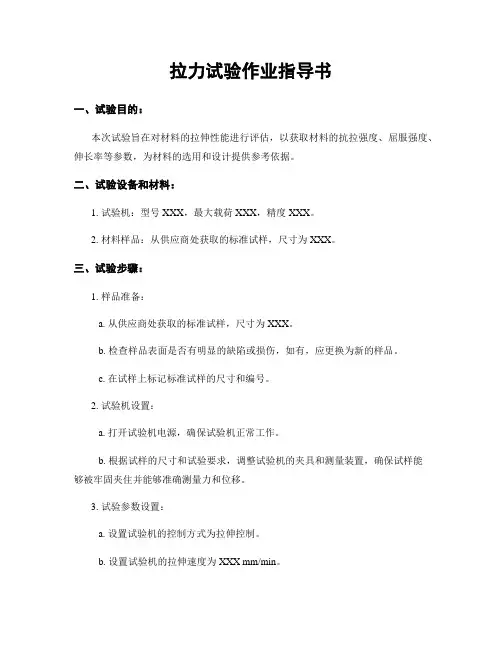 拉力试验作业指导书

一、试验目的：

本次试验旨在对材料的拉伸性能进行评估，以获取材料的抗拉强度、屈服强度、伸长率等参数，为材料的选用和设计提供参考依据。

二、试验设备和材料：

1. 试验机：型号 XXX，最大载荷 XXX，精度 XXX。

2. 材料样品：从供应商处获取的标准试样，尺寸为 XXX。

三、试验步骤：

1. 样品准备：

a. 从供应商处获取的标准试样，尺寸为 XXX。

b. 检查样品表面是否有明显的缺陷或损伤，如有，应更换为新的样品。

c. 在试样上标记标准试样的尺寸和编号。

2. 试验机设置：

a. 打开试验机电源，确保试验机正常工作。

b. 根据试样的尺寸和试验要求，调整试验机的夹具和测量装置，确保试样能够被牢固夹住并能够准确测量力和位移。

3. 试验参数设置：

a. 设置试验机的控制方式为拉伸控制。

b. 设置试验机的拉伸速度为 XXX mm/min。